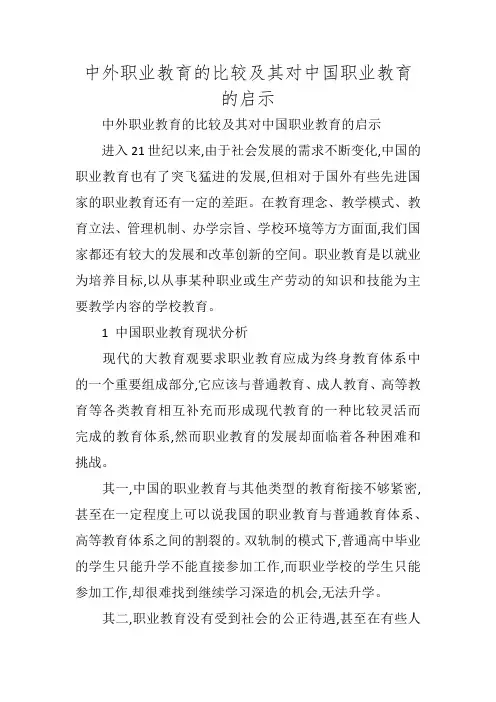 中外职业教育的比较及其对中国职业教育的启示

中外职业教育的比较及其对中国职业教育的启示

进入21世纪以来,由于社会发展的需求不断变化,中国的职业教育也有了突飞猛进的发展,但相对于国外有些先进国家的职业教育还有一定的差距。在教育理念、教学模式、教育立法、管理机制、办学宗旨、学校环境等方方面面,我们国家都还有较大的发展和改革创新的空间。职业教育是以就业为培养目标,以从事某种职业或生产劳动的知识和技能为主要教学内容的学校教育。

1 中国职业教育现状分析

现代的大教育观要求职业教育应成为终身教育体系中的一个重要组成部分,它应该与普通教育、成人教育、高等教育等各类教育相互补充而形成现代教育的一种比较灵活而完成的教育体系,然而职业教育的发展却面临着各种困难和挑战。

其一,中国的职业教育与其他类型的教育衔接不够紧密,甚至在一定程度上可以说我国的职业教育与普通教育体系、高等教育体系之间的割裂的。双轨制的模式下,普通高中毕业的学生只能升学不能直接参加工作,而职业学校的学生只能参加工作,却很难找到继续学习深造的机会,无法升学。

其二,职业教育没有受到社会的公正待遇,甚至在有些人